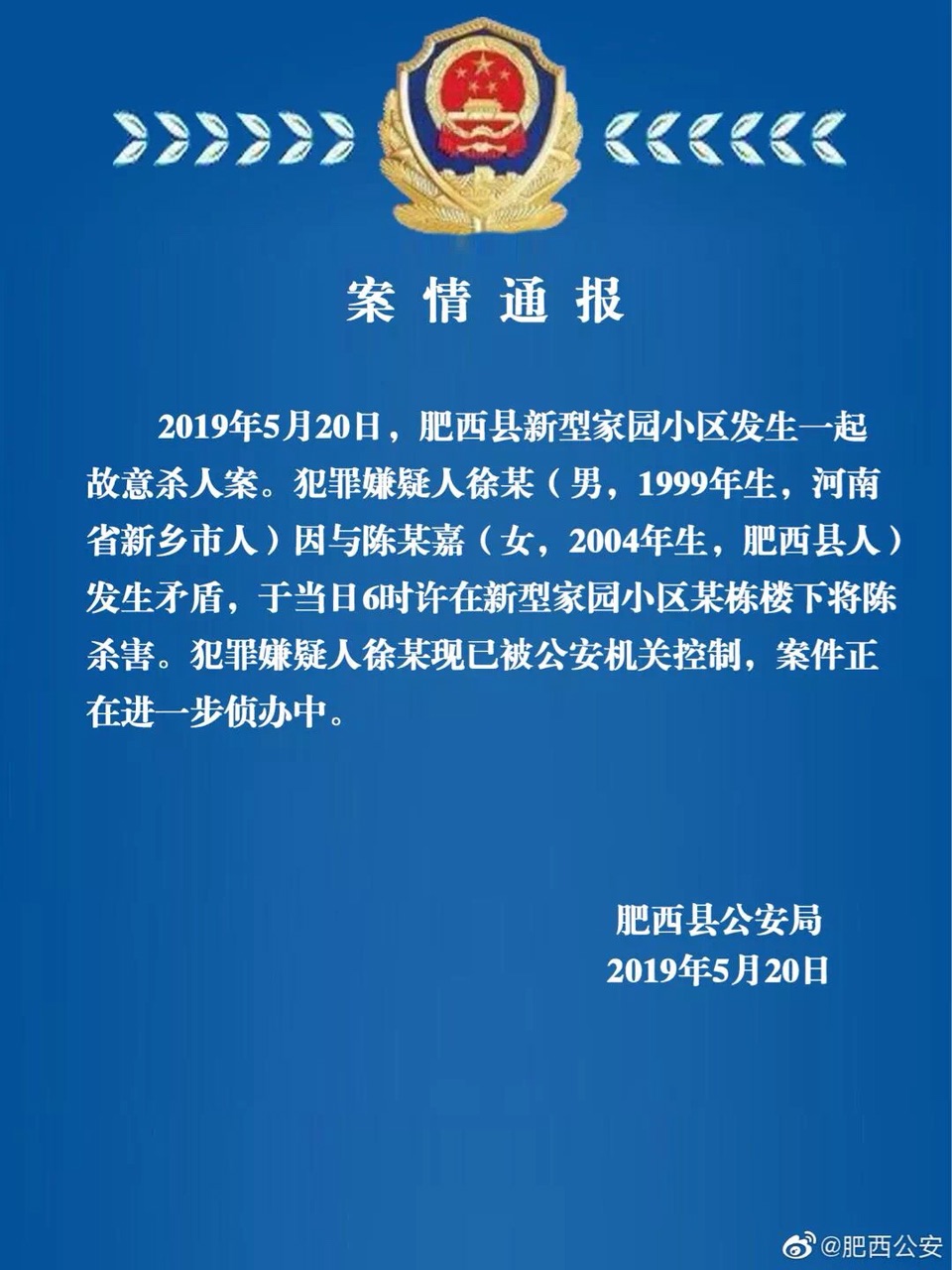 案情通报

2019年5月20日，肥西县新型家园小区发生一起故意杀人案。犯罪嫌疑人徐某（男，1999年生，河南省新乡市人）因与陈某嘉（女，2004年生，肥西县人）发生矛盾，于当日6时许在新型家园小区某栋楼下将陈杀害。犯罪嫌疑人徐某现已被公安机关控制，案件正在进一步侦办中。

肥西县公安局
2019年5月20日

@肥西公安